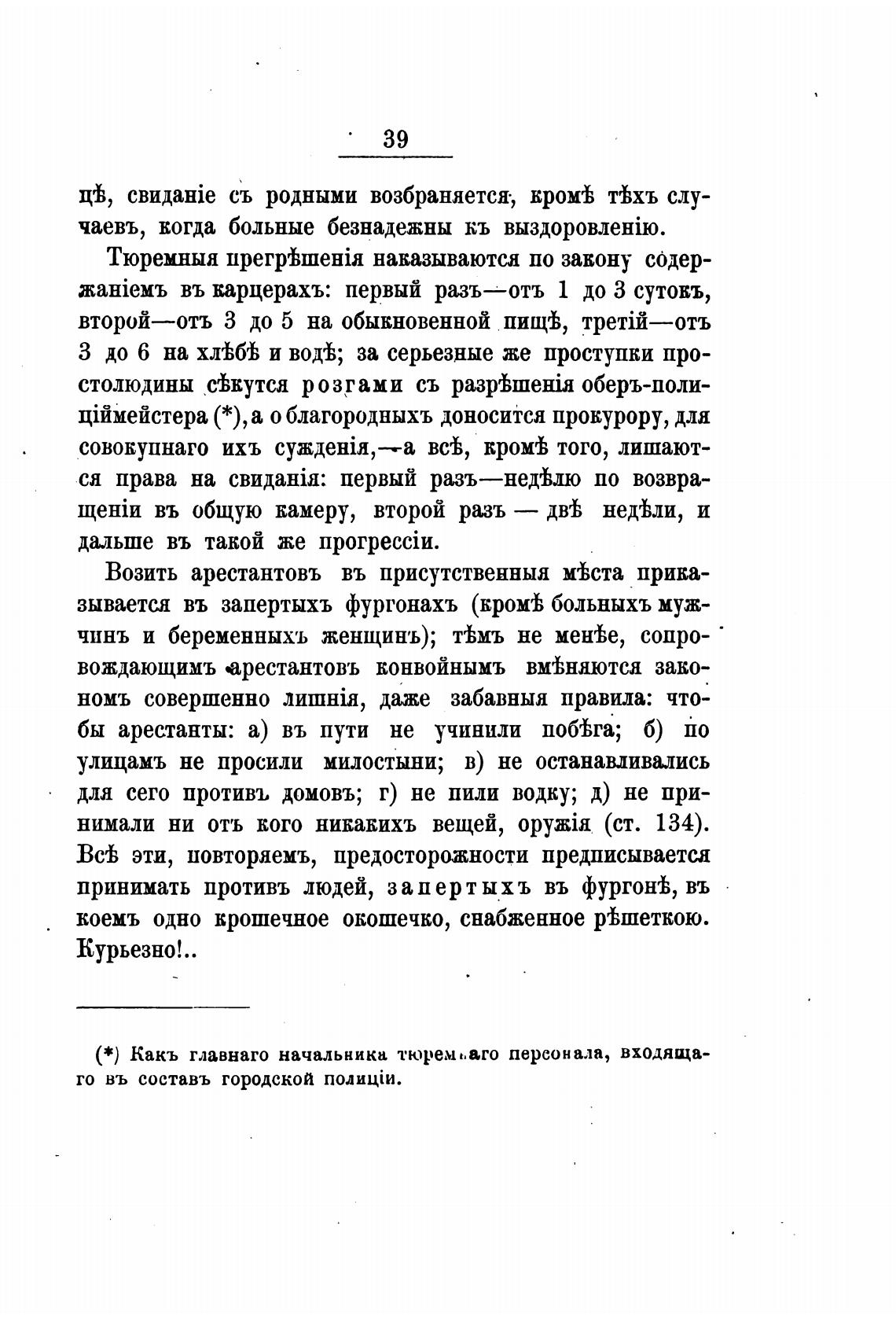 39

цѣ, свиданіе съ родными возбраняется, кромѣ тѣхъ случаевъ, когда больные безнадежны къ выздоровленію.

Тюремныя прегрѣшенія наказываются по закону содержаніемъ въ карцерахъ: первый разъ—отъ 1 до 3 сутокъ, второй—отъ 3 до 5 на обыкновенной пищѣ, третій—отъ 3 до 6 на хлѣбѣ и водѣ; за серьезные же проступки простолюдины сѣкутся розгами съ разрѣшенія оберъ-полиціймейстера (*), а о благородныхъ доносится прокурору, для совокупнаго ихъ сужденія,—а всѣ, кромѣ того, лишаются права на свиданія: первый разъ—недѣлю по возвращеніи въ общую камеру, второй разъ — двѣ недѣли, и дальше въ такой же прогрессіи.

Возить арестантовъ въ присутственныя мѣста приказывается въ запертыхъ фургонахъ (кромѣ больныхъ мужчинъ и беременныхъ женщинъ); тѣмъ не менѣе, сопровождающимъ арестантовъ конвойнымъ вмѣняются закономъ совершенно лишнія, даже забавныя правила: чтобы арестанты: а) въ пути не учинили побѣга; б) по улицамъ не просили милостыни; в) не останавливались для сего противъ домовъ; г) не пили водку; д) не принимали ни отъ кого никакихъ вещей, оружія (ст. 134). Всѣ эти, повторяемъ, предосторожности предписывается принимать противъ людей, запертыхъ въ фургонѣ, въ коемъ одно крошечное окошечко, снабженное рѣшеткою. Курьезно!..

(*) Какъ главнаго начальника тюремнаго персонала, входящаго въ составъ городской полиціи.